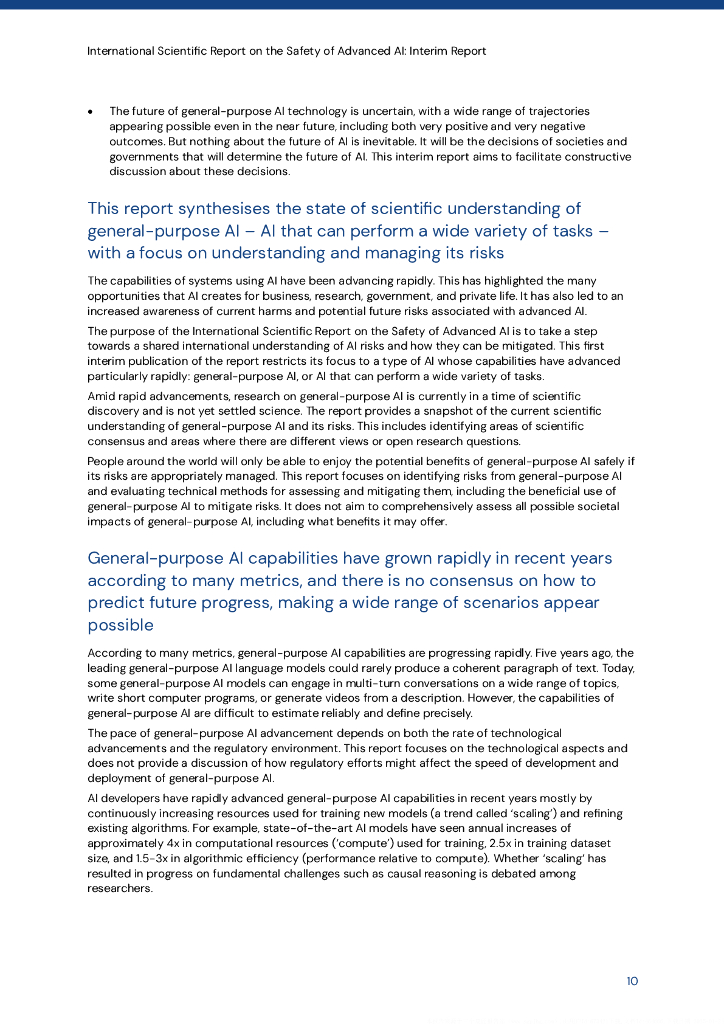 International Scientific Report on the Safety of Advanced AI: Interim Report

• The future of general-purpose AI technology is uncertain, with a wide range of trajectories appearing possible even in the near future, including both very positive and very negative outcomes. But nothing about the future of AI is inevitable. It will be the decisions of societies and governments that will determine the future of AI. This interim report aims to facilitate constructive discussion about these decisions.

This report synthesises the state of scientific understanding of general-purpose AI – AI that can perform a wide variety of tasks – with a focus on understanding and managing its risks

The capabilities of systems using AI have been advancing rapidly. This has highlighted the many opportunities that AI creates for business, research, government, and private life. It has also led to an increased awareness of current harms and potential future risks associated with advanced AI.

The purpose of the International Scientific Report on the Safety of Advanced AI is to take a step towards a shared international understanding of AI risks and how they can be mitigated. This first interim publication of the report restricts its focus to a type of AI whose capabilities have advanced particularly rapidly: general-purpose AI, or AI that can perform a wide variety of tasks.

Amid rapid advancements, research on general-purpose AI is currently in a time of scientific discovery and is not yet settled science. The report provides a snapshot of the current scientific understanding of general-purpose AI and its risks. This includes identifying areas of scientific consensus and areas where there are different views or open research questions.

People around the world will only be able to enjoy the potential benefits of general-purpose AI safely if its risks are appropriately managed. This report focuses on identifying risks from general-purpose AI and evaluating technical methods for assessing and mitigating them, including the beneficial use of general-purpose AI to mitigate risks. It does not aim to comprehensively assess all possible societal impacts of general-purpose AI, including what benefits it may offer.

General-purpose AI capabilities have grown rapidly in recent years according to many metrics, and there is no consensus on how to predict future progress, making a wide range of scenarios appear possible

According to many metrics, general-purpose AI capabilities are progressing rapidly. Five years ago, the leading general-purpose AI language models could rarely produce a coherent paragraph of text. Today, some general-purpose AI models can engage in multi-turn conversations on a wide range of topics, write short computer programs, or generate videos from a description. However, the capabilities of general-purpose AI are difficult to estimate reliably and define precisely.

The pace of general-purpose AI advancement depends on both the rate of technological advancements and the regulatory environment. This report focuses on the technological aspects and does not provide a discussion of how regulatory efforts might affect the speed of development and deployment of general-purpose AI.

AI developers have rapidly advanced general-purpose AI capabilities in recent years mostly by continuously increasing resources used for training new models (a trend called 'scaling') and refining existing algorithms. For example, state-of-the-art AI models have seen annual increases of approximately 4x in computational resources ('compute') used for training, 2.5x in training dataset size, and 1.5-3x in algorithmic efficiency (performance relative to compute). Whether 'scaling' has resulted in progress on fundamental challenges such as causal reasoning is debated among researchers.

10